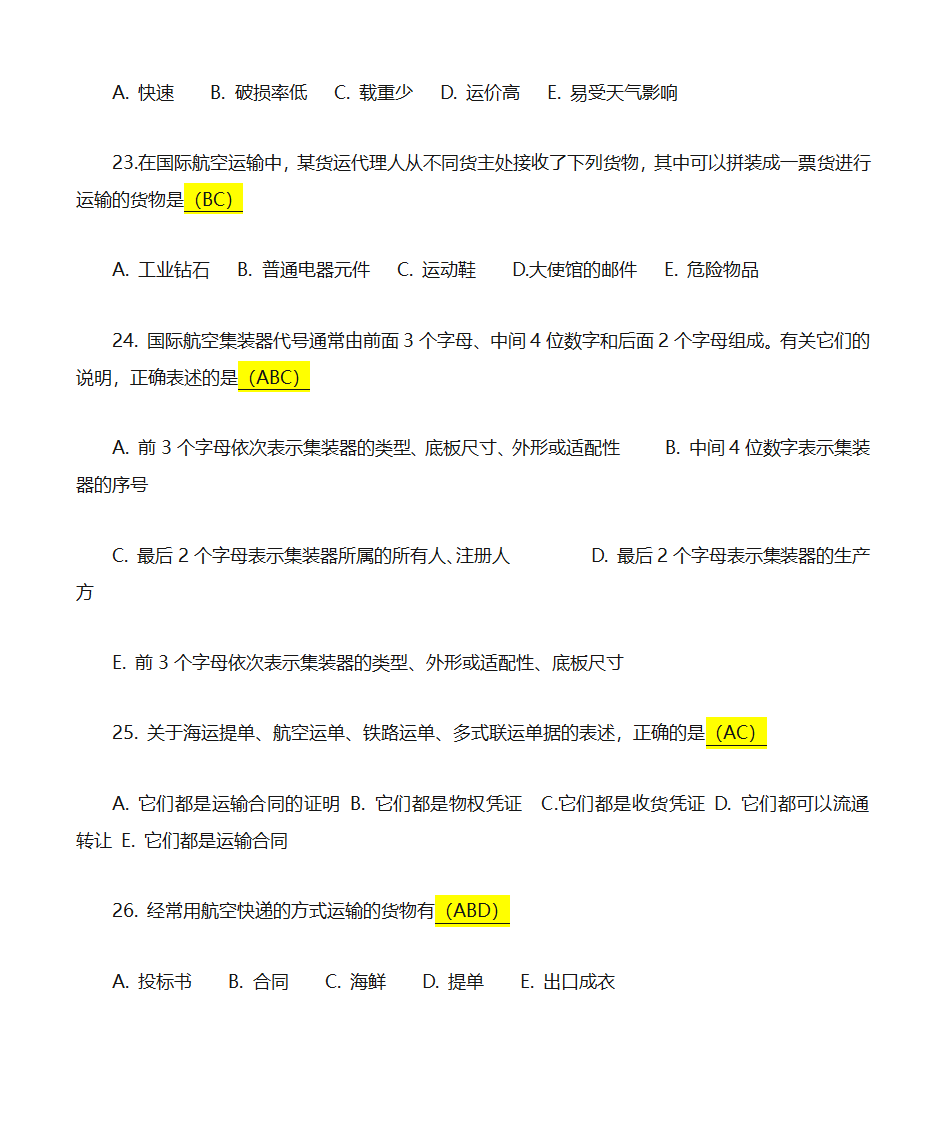 A. 快速　B. 破损率低　C. 载重少　D. 运价高　E. 易受天气影响

23.在国际航空运输中，某货运代理人从不同货主处接收了下列货物，其中可以拼装成一票货进行运输的货物是（BC）

A. 工业钻石　B. 普通电器元件　C. 运动鞋　D.大使馆的邮件　E. 危险物品

24. 国际航空集装器代号通常由前面 3 个字母、中间 4 位数字和后面 2 个字母组成。有关它们的说明，正确表述的是（ABC）

A. 前 3 个字母依次表示集装器的类型、底板尺寸、外形或适配性　B. 中间 4 位数字表示集装器的序号

C. 最后 2 个字母表示集装器所属的所有人、注册人　D. 最后 2 个字母表示集装器的生产方

E. 前 3 个字母依次表示集装器的类型、外形或适配性、底板尺寸

25. 关于海运提单、航空运单、铁路运单、多式联运单据的表述，正确的是（AC）

A. 它们都是运输合同的证明　B. 它们都是物权凭证　C.它们都是收货凭证　D. 它们都可以流通转让　E. 它们都是运输合同

26. 经常用航空快递的方式运输的货物有（ABD）

A. 投标书　B. 合同　C. 海鲜　D. 提单　E. 出口成衣